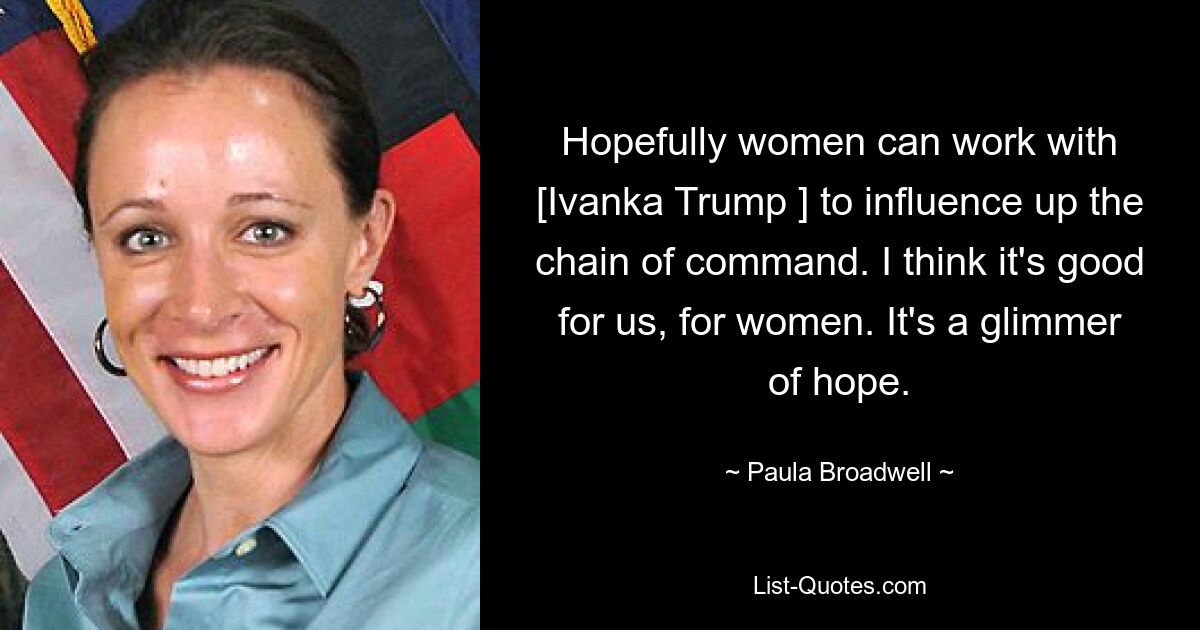 Hopefully women can work with [Ivanka Trump ] to influence up the chain of command. I think it's good for us, for women. It's a glimmer of hope.

~ Paula Broadwell ~

List-Quotes.com